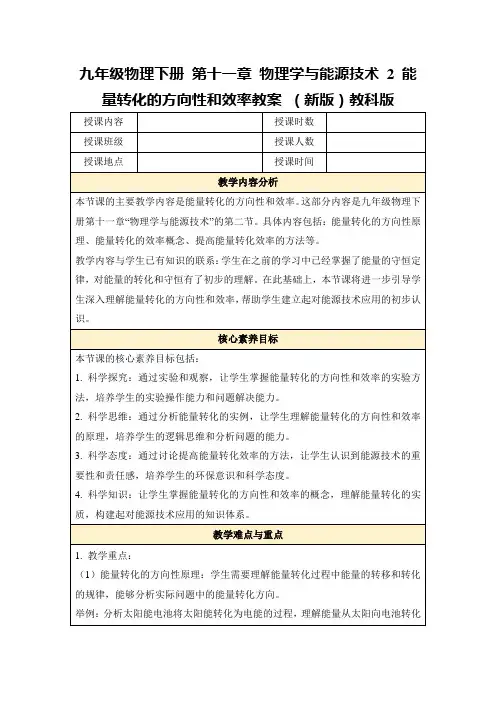 九年级物理下册 第十一章 物理学与能源技术 2 能量转化的方向性和效率教案 （新版）教科版

| 授课内容 |  | 授课时数 |  |
|---|---|---|---|
| 授课班级 |  | 授课人数 |  |
| 授课地点 |  | 授课时间 |  |

教学内容分析

本节课的主要教学内容是能量转化的方向性和效率。这部分内容是九年级物理下册第十一章“物理学与能源技术”的第二节。具体内容包括：能量转化的方向性原理、能量转化的效率概念、提高能量转化效率的方法等。

教学内容与学生已有知识的联系：学生在之前的学习中已经掌握了能量的守恒定律，对能量的转化和守恒有了初步的理解。在此基础上，本节课将进一步引导学生深入理解能量转化的方向性和效率，帮助学生建立起对能源技术应用的初步认识。

核心素养目标

本节课的核心素养目标包括：

1. 科学探究：通过实验和观察，让学生掌握能量转化的方向性和效率的实验方法，培养学生的实验操作能力和问题解决能力。

2. 科学思维：通过分析能量转化的实例，让学生理解能量转化的方向性和效率的原理，培养学生的逻辑思维和分析问题的能力。

3. 科学态度：通过讨论提高能量转化效率的方法，让学生认识到能源技术的重要性和责任感，培养学生的环保意识和科学态度。

4. 科学知识：让学生掌握能量转化的方向性和效率的概念，理解能量转化的实质，构建起对能源技术应用的知识体系。

教学难点与重点

1. 教学重点：

（1）能量转化的方向性原理：学生需要理解能量转化过程中能量的转移和转化的规律，能够分析实际问题中的能量转化方向。

举例：分析太阳能电池将太阳能转化为电能的过程，理解能量从太阳向电池转化